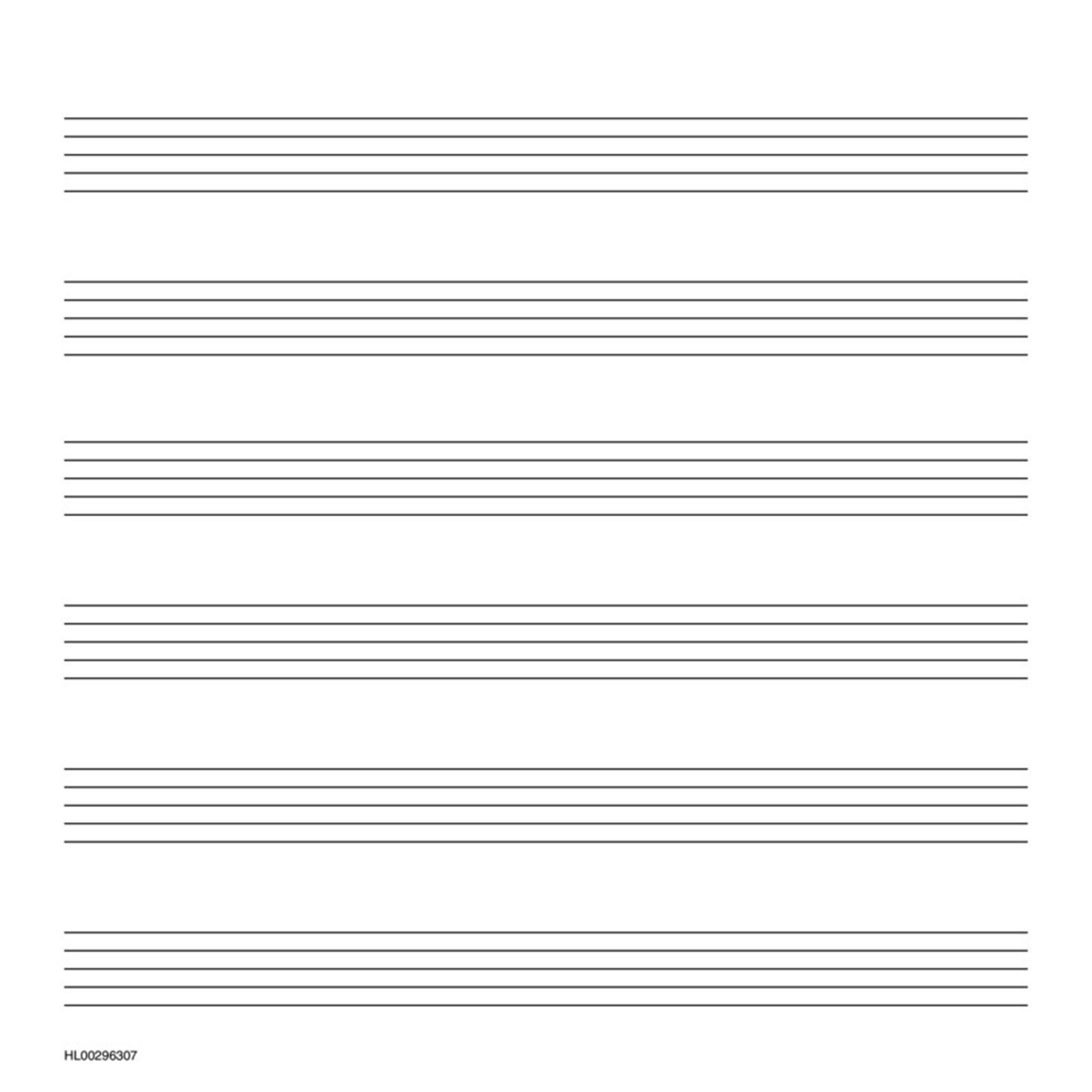 HL00296307